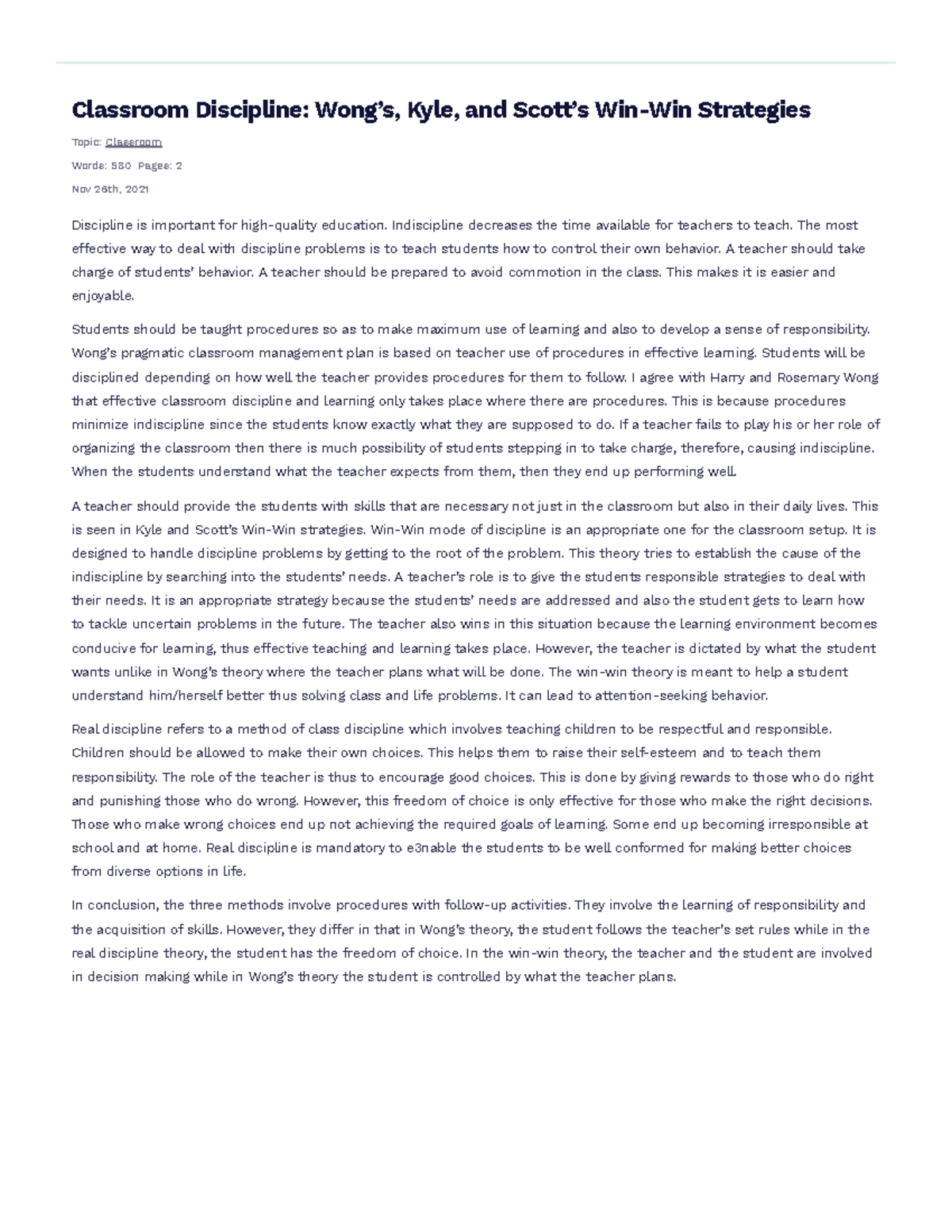 Classroom Discipline: Wong's, Kyle, and Scott's Win-Win Strategies

Topic: Classroom

Words: 580 Pages: 2

Nov 26th, 2021

Discipline is important for high-quality education. Indiscipline decreases the time available for teachers to teach. The most effective way to deal with discipline problems is to teach students how to control their own behavior. A teacher should take charge of students' behavior. A teacher should be prepared to avoid commotion in the class. This makes it is easier and enjoyable.

Students should be taught procedures so as to make maximum use of learning and also to develop a sense of responsibility. Wong's pragmatic classroom management plan is based on teacher use of procedures in effective learning. Students will be disciplined depending on how well the teacher provides procedures for them to follow. I agree with Harry and Rosemary Wong that effective classroom discipline and learning only takes place where there are procedures. This is because procedures minimize indiscipline since the students know exactly what they are supposed to do. If a teacher fails to play his or her role of organizing the classroom then there is much possibility of students stepping in to take charge, therefore, causing indiscipline. When the students understand what the teacher expects from them, then they end up performing well.

A teacher should provide the students with skills that are necessary not just in the classroom but also in their daily lives. This is seen in Kyle and Scott's Win-Win strategies. Win-Win mode of discipline is an appropriate one for the classroom setup. It is designed to handle discipline problems by getting to the root of the problem. This theory tries to establish the cause of the indiscipline by searching into the students' needs. A teacher's role is to give the students responsible strategies to deal with their needs. It is an appropriate strategy because the students' needs are addressed and also the student gets to learn how to tackle uncertain problems in the future. The teacher also wins in this situation because the learning environment becomes conducive for learning, thus effective teaching and learning takes place. However, the teacher is dictated by what the student wants unlike in Wong's theory where the teacher plans what will be done. The win-win theory is meant to help a student understand him/herself better thus solving class and life problems. It can lead to attention-seeking behavior.

Real discipline refers to a method of class discipline which involves teaching children to be respectful and responsible. Children should be allowed to make their own choices. This helps them to raise their self-esteem and to teach them responsibility. The role of the teacher is thus to encourage good choices. This is done by giving rewards to those who do right and punishing those who do wrong. However, this freedom of choice is only effective for those who make the right decisions. Those who make wrong choices end up not achieving the required goals of learning. Some end up becoming irresponsible at school and at home. Real discipline is mandatory to e3nable the students to be well conformed for making better choices from diverse options in life.

In conclusion, the three methods involve procedures with follow-up activities. They involve the learning of responsibility and the acquisition of skills. However, they differ in that in Wong's theory, the student follows the teacher's set rules while in the real discipline theory, the student has the freedom of choice. In the win-win theory, the teacher and the student are involved in decision making while in Wong's theory the student is controlled by what the teacher plans.